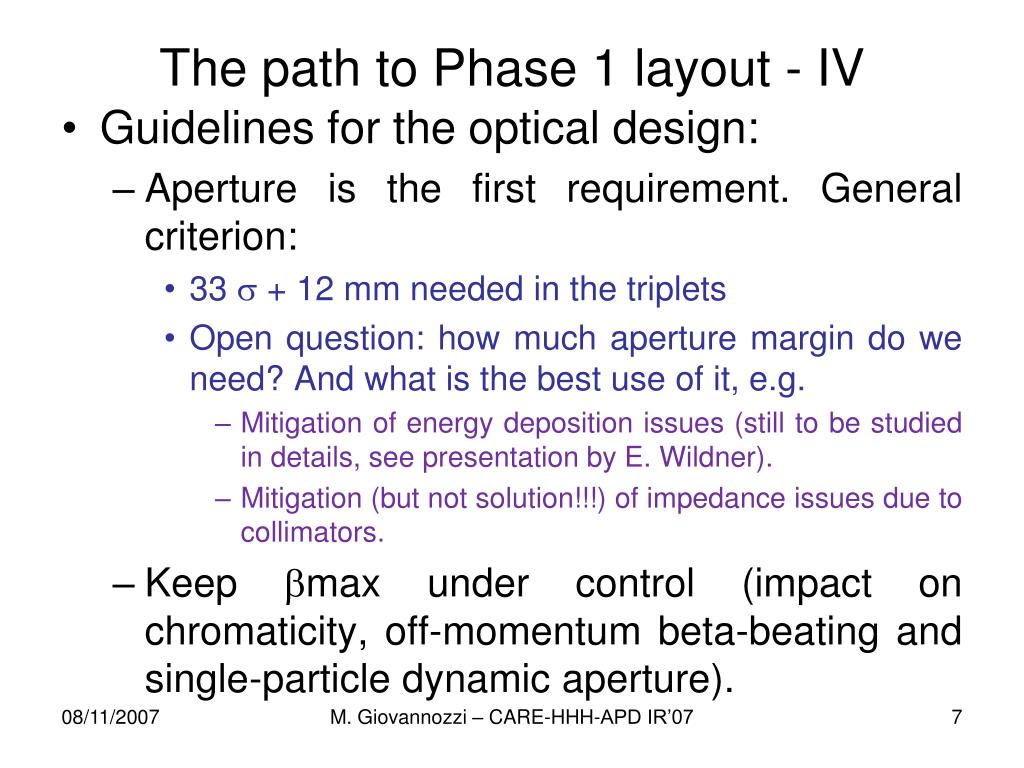 The path to Phase 1 layout - IV

• Guidelines for the optical design:

– Aperture is the first requirement. General criterion:

• 33 $\sigma$ + 12 mm needed in the triplets

• Open question: how much aperture margin do we need? And what is the best use of it, e.g.

– Mitigation of energy deposition issues (still to be studied in details, see presentation by E. Wildner).

– Mitigation (but not solution!!!) of impedance issues due to collimators.

– Keep $\beta$max under control (impact on chromaticity, off-momentum beta-beating and single-particle dynamic aperture).

08/11/2007 M. Giovannozzi – CARE-HHH-APD IR'07 7